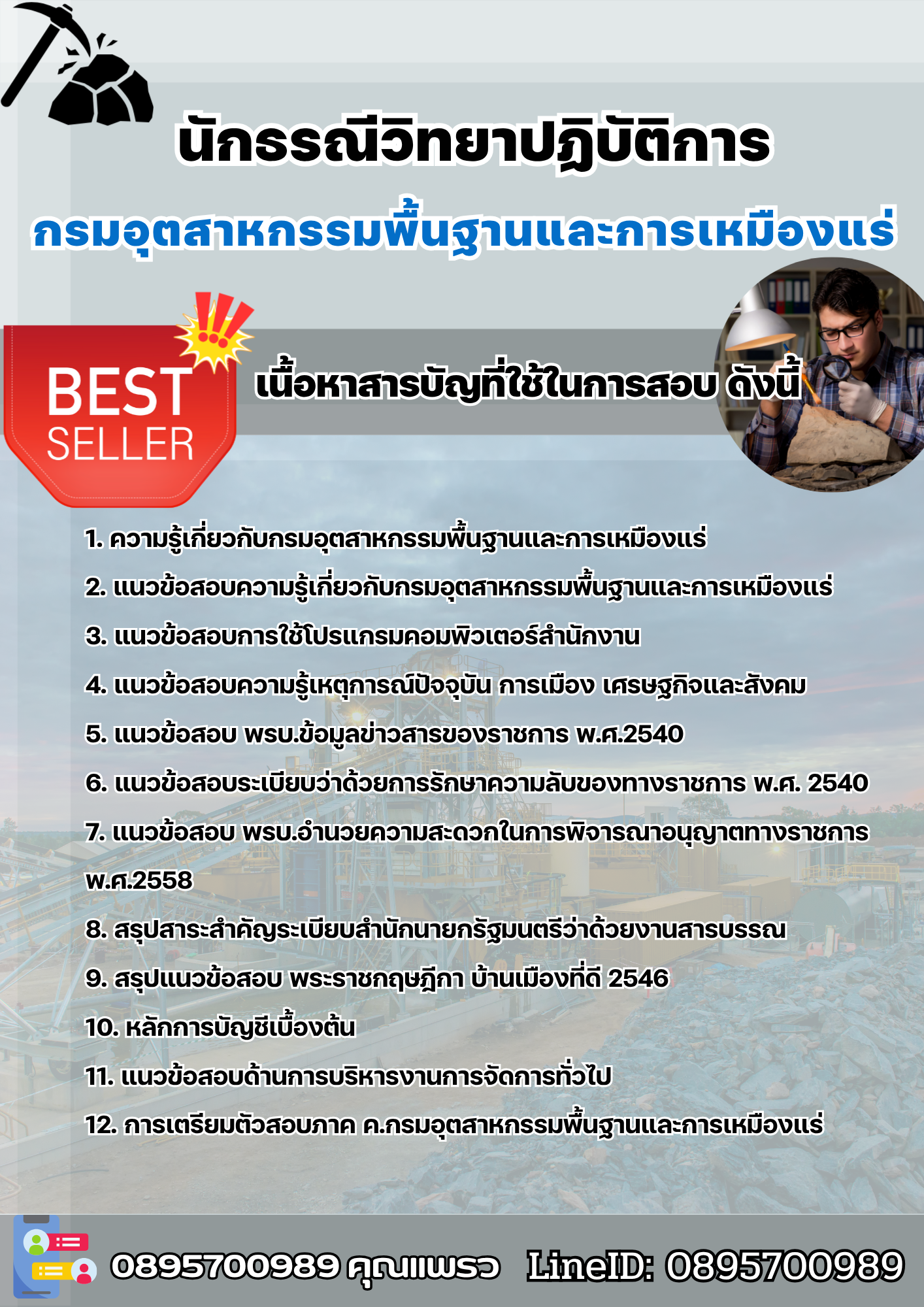 นักธรณีวิทยาปฏิบัติการ

กรมอุตสาหกรรมพื้นฐานและการเหมืองแร่

BEST SELLER

เนื้อหาสารบัญที่ใช้ในการสอบ ดังนี้

1. ความรู้เกี่ยวกับกรมอุตสาหกรรมพื้นฐานและการเหมืองแร่

2. แนวข้อสอบความรู้เกี่ยวกับกรมอุตสาหกรรมพื้นฐานและการเหมืองแร่

3. แนวข้อสอบการใช้โปรแกรมคอมพิวเตอร์สำนักงาน

4. แนวข้อสอบความรู้เหตุการณ์ปัจจุบัน การเมือง เศรษฐกิจและสังคม

5. แนวข้อสอบ พรบ.ข้อมูลข่าวสารของราชการ พ.ศ.2540

6. แนวข้อสอบระเบียบว่าด้วยการรักษาความลับของทางราชการ พ.ศ. 2540

7. แนวข้อสอบ พรบ.อำนวยความสะดวกในการพิจารณาอนุญาตทางราชการ พ.ศ.2558

8. สรุปสาระสำคัญระเบียบสำนักนายกรัฐมนตรีว่าด้วยงานสารบรรณ

9. สรุปแนวข้อสอบ พระราชกฤษฎีกา บ้านเมืองที่ดี 2546

10. หลักการบัญชีเบื้องต้น

11. แนวข้อสอบด้านการบริหารงานการจัดการทั่วไป

12. การเตรียมตัวสอบภาค ค.กรมอุตสาหกรรมพื้นฐานและการเหมืองแร่

0895700989 คุณแพรว LineID: 0895700989